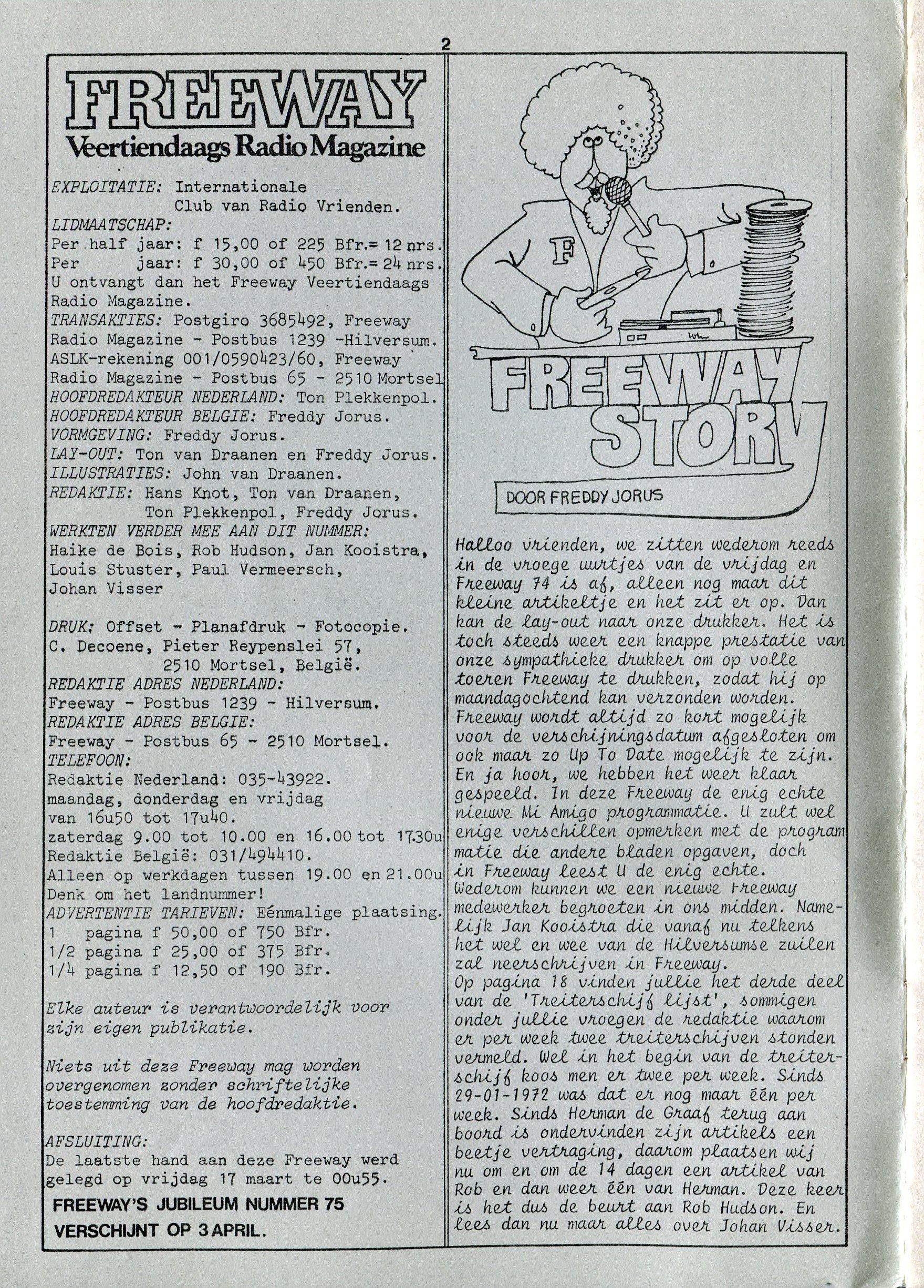 2

FREEWAY
Veertiendaags Radio Magazine

EXPLOITATIE: Internationale Club van Radio Vrienden.
LIDMAATSCHAP:
Per half jaar: f 15,00 of 225 Bfr.= 12 nrs.
Per jaar: f 30,00 of 450 Bfr.= 24 nrs.
U ontvangt dan het Freeway Veertiendaags Radio Magazine.
TRANSAKTIES: Postgiro 3685492, Freeway Radio Magazine - Postbus 1239 -Hilversum.
ASLK-rekening 001/0590423/60, Freeway Radio Magazine - Postbus 65 - 2510 Mortsel
HOOFDREDAKTEUR NEDERLAND: Ton Plekkenpol.
HOOFDREDAKTEUR BELGIE: Freddy Jorus.
VORMGEVING: Freddy Jorus.
LAY-OUT: Ton van Draanen en Freddy Jorus.
ILLUSTRATIES: John van Draanen.
REDAKTIE: Hans Knot, Ton van Draanen, Ton Plekkenpol, Freddy Jorus.
WERKTEN VERDER MEE AAN DIT NUMMER:
Haike de Bois, Rob Hudson, Jan Kooistra, Louis Stuster, Paul Vermeersch, Johan Visser

DRUK: Offset - Planafdruk - Fotocopie.
C. Decoene, Pieter Reypenslei 57, 2510 Mortsel, België.
REDAKTIE ADRES NEDERLAND:
Freeway - Postbus 1239 - Hilversum.
REDAKTIE ADRES BELGIE:
Freeway - Postbus 65 - 2510 Mortsel.
TELEFOON:
Redaktie Nederland: 035-43922.
maandag, donderdag en vrijdag van 16u50 tot 17u40.
zaterdag 9.00 tot 10.00 en 16.00 tot 17.30u
Redaktie België: 031/494410.
Alleen op werkdagen tussen 19.00 en 21.00u
Denk om het landnummer!
ADVERTENTIE TARIEVEN: Eénmalige plaatsing.
1 pagina f 50,00 of 750 Bfr.
1/2 pagina f 25,00 of 375 Bfr.
1/4 pagina f 12,50 of 190 Bfr.

Elke auteur is verantwoordelijk voor zijn eigen publikatie.

Niets uit deze Freeway mag worden overgenomen zonder schriftelijke toestemming van de hoofdredaktie.

AFSLUITING:
De laatste hand aan deze Freeway werd gelegd op vrijdag 17 maart te 00u55.

FREEWAY'S JUBILEUM NUMMER 75 VERSCHIJNT OP 3 APRIL.

F

FREEWAY STORY
DOOR FREDDY JORUS

Halloo vrienden, we zitten wederom reeds in de vroege uurtjes van de vrijdag en Freeway 74 is af, alleen nog maar dit kleine artikeltje en het zit er op. Dan kan de lay-out naar onze drukker. Het is toch steeds weer een knappe prestatie van onze sympathieke drukker om op volle toeren Freeway te drukken, zodat hij op maandagochtend kan verzonden worden. Freeway wordt altijd zo kort mogelijk voor de verschijningsdatum afgesloten om ook maar zo Up To Date mogelijk te zijn. En ja hoor, we hebben het weer klaar gespeeld. In deze Freeway de enig echte nieuwe Mi Amigo programmatie. U zult wel enige verschillen opmerken met de programmatie die andere bladen opgaven, doch in Freeway leest U de enig echte.
Wederom kunnen we een nieuwe Freeway medewerker begroeten in ons midden. Namelijk Jan Kooistra die vanaf nu telkens het wel en wee van de Hilversumse zuilen zal neerschrijven in Freeway.
Op pagina 18 vinden jullie het derde deel van de 'Treiterschijf lijst', sommigen onder jullie vroegen de redaktie waarom er per week twee treiterschijven stonden vermeld. Wel in het begin van de treiterschijf koos men er twee per week. Sinds 29-01-1972 was dat er nog maar één per week. Sinds Herman de Graaf terug aan boord is ondervinden zijn artikels een beetje vertraging, daarom plaatsen wij nu om en om de 14 dagen een artikel van Rob en dan weer één van Herman. Deze keer is het dus de beurt aan Rob Hudson. En lees dan nu maar alles over Johan Visser.